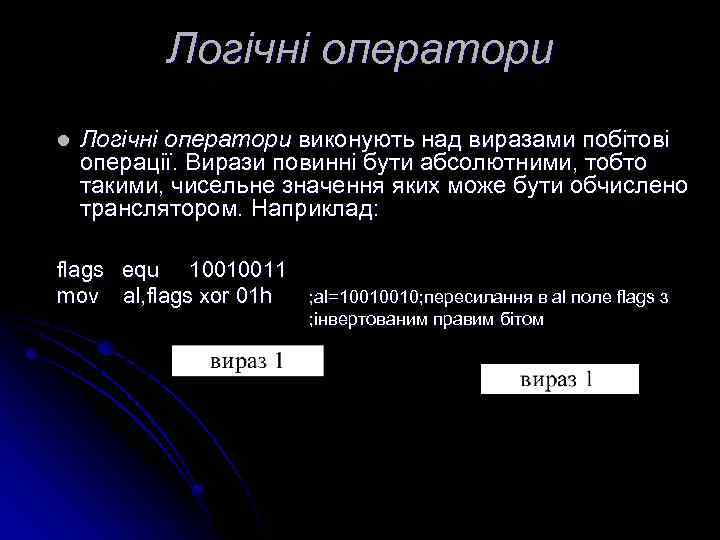 Логічні оператори

Логічні оператори виконують над виразами побітові операції. Вирази повинні бути абсолютними, тобто такими, чисельне значення яких може бути обчислено транслятором. Наприклад:

flags equ 10010011
mov al,flags xor 01h ;al=10010010;пересилання в al поле flags з ;інвертованим правим бітом

вираз 1

вираз 1